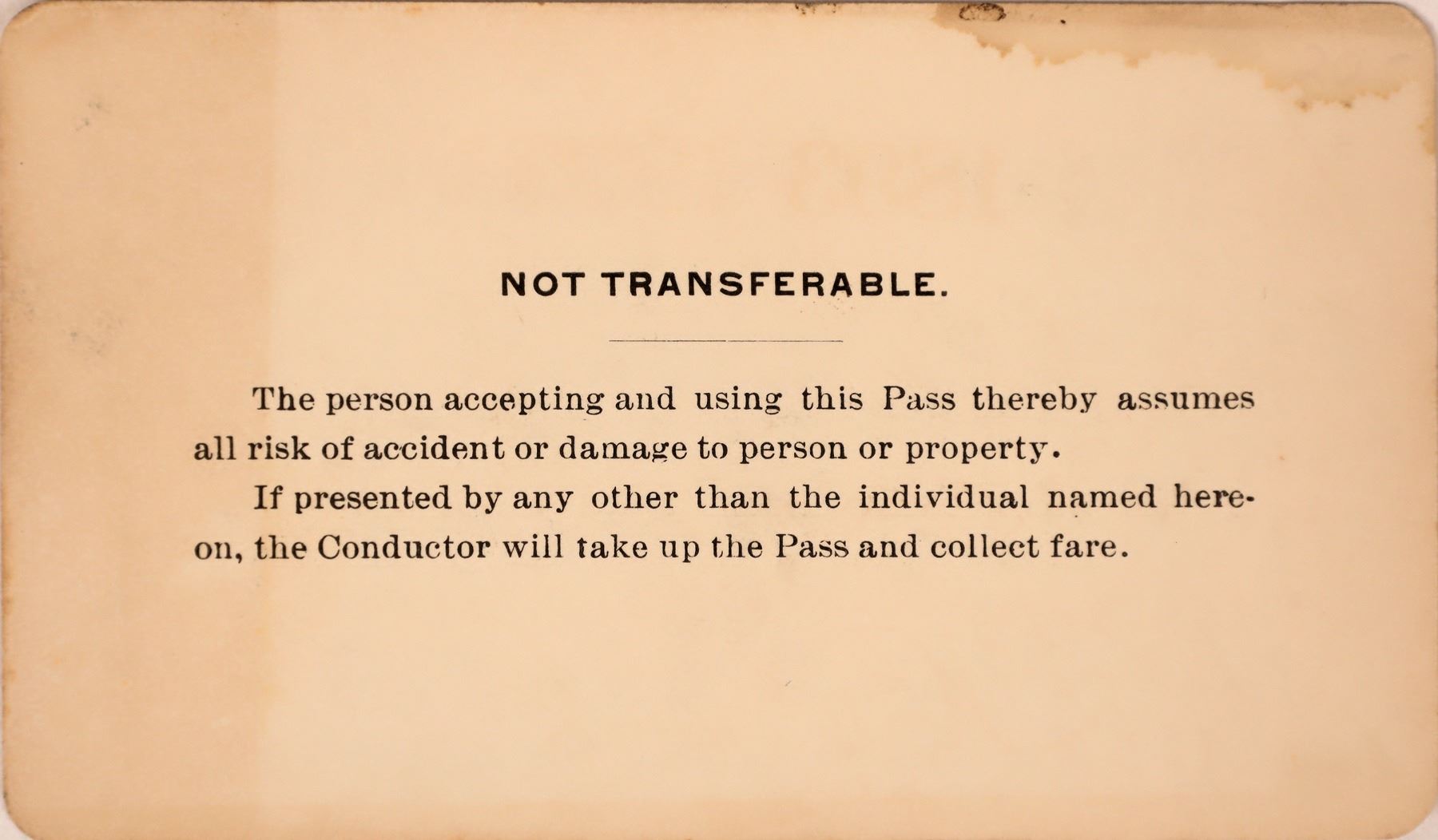 NOT TRANSFERABLE.

The person accepting and using this Pass thereby assumes all risk of accident or damage to person or property.

If presented by any other than the individual named hereon, the Conductor will take up the Pass and collect fare.